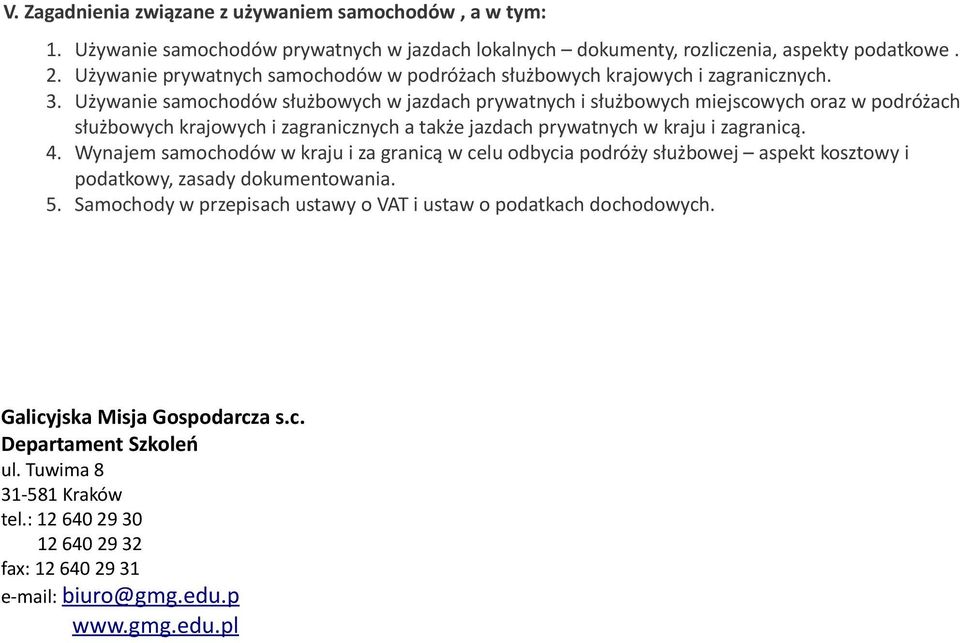 V. Zagadnienia związane z używaniem samochodów , a w tym:

1. Używanie samochodów prywatnych w jazdach lokalnych – dokumenty, rozliczenia, aspekty podatkowe .
2. Używanie prywatnych samochodów w podróżach służbowych krajowych i zagranicznych.
3. Używanie samochodów służbowych w jazdach prywatnych i służbowych miejscowych oraz w podróżach służbowych krajowych i zagranicznych a także jazdach prywatnych w kraju i zagranicą.
4. Wynajem samochodów w kraju i za granicą w celu odbycia podróży służbowej – aspekt kosztowy i podatkowy, zasady dokumentowania.
5. Samochody w przepisach ustawy o VAT i ustaw o podatkach dochodowych.

Galicyjska Misja Gospodarcza s.c.
Departament Szkoleń
ul. Tuwima 8
31-581 Kraków
tel.: 12 640 29 30
12 640 29 32
fax: 12 640 29 31
e-mail: biuro@gmg.edu.p
www.gmg.edu.pl